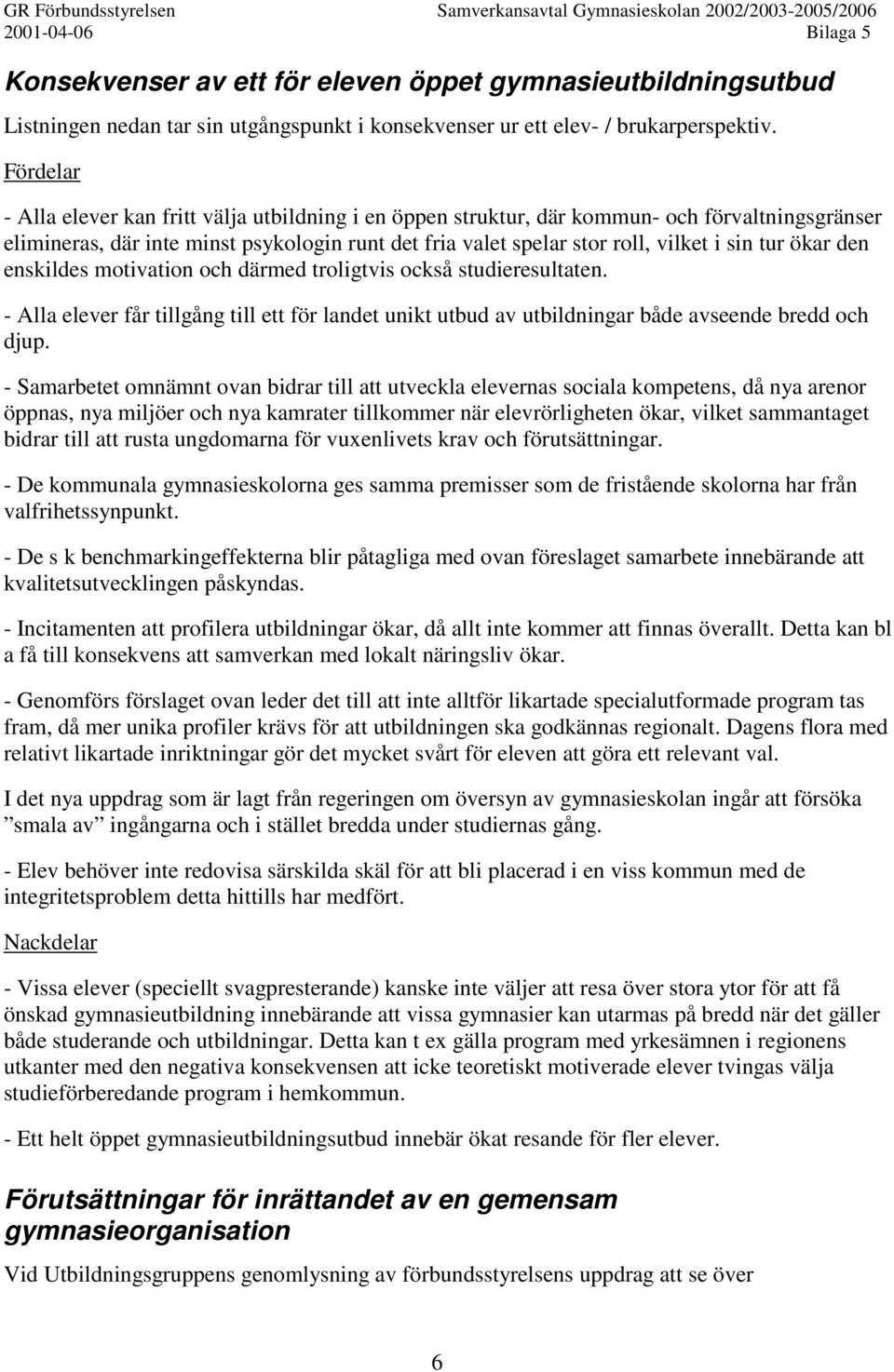 GR Förbundsstyrelsen Samverkansavtal Gymnasieskolan 2002/2003-2005/2006
2001-04-06 Bilaga 5

Konsekvenser av ett för eleven öppet gymnasieutbildningsutbud

Listningen nedan tar sin utgångspunkt i konsekvenser ur ett elev- / brukarperspektiv.

Fördelar

- Alla elever kan fritt välja utbildning i en öppen struktur, där kommun- och förvaltningsgränser elimineras, där inte minst psykologin runt det fria valet spelar stor roll, vilket i sin tur ökar den enskildes motivation och därmed troligtvis också studieresultaten.

- Alla elever får tillgång till ett för landet unikt utbud av utbildningar både avseende bredd och djup.

- Samarbetet omnämnt ovan bidrar till att utveckla elevernas sociala kompetens, då nya arenor öppnas, nya miljöer och nya kamrater tillkommer när elevrörligheten ökar, vilket sammantaget bidrar till att rusta ungdomarna för vuxenlivets krav och förutsättningar.

- De kommunala gymnasieskolorna ges samma premisser som de fristående skolorna har från valfrihetssynpunkt.

- De s k benchmarkingeffekterna blir påtagliga med ovan föreslaget samarbete innebärande att kvalitetsutvecklingen påskyndas.

- Incitamenten att profilera utbildningar ökar, då allt inte kommer att finnas överallt. Detta kan bl a få till konsekvens att samverkan med lokalt näringsliv ökar.

- Genomförs förslaget ovan leder det till att inte alltför likartade specialutformade program tas fram, då mer unika profiler krävs för att utbildningen ska godkännas regionalt. Dagens flora med relativt likartade inriktningar gör det mycket svårt för eleven att göra ett relevant val.

I det nya uppdrag som är lagt från regeringen om översyn av gymnasieskolan ingår att försöka ”smala av” ingångarna och i stället bredda under studiernas gång.

- Elev behöver inte redovisa särskilda skäl för att bli placerad i en viss kommun med de integritetsproblem detta hittills har medfört.

Nackdelar

- Vissa elever (speciellt svagpresterande) kanske inte väljer att resa över stora ytor för att få önskad gymnasieutbildning innebärande att vissa gymnasier kan utarmas på bredd när det gäller både studerande och utbildningar. Detta kan t ex gälla program med yrkesämnen i regionens utkanter med den negativa konsekvensen att icke teoretiskt motiverade elever tvingas välja studieförberedande program i hemkommun.

- Ett helt öppet gymnasieutbildningsutbud innebär ökat resande för fler elever.

Förutsättningar för inrättandet av en gemensam gymnasieorganisation

Vid Utbildningsgruppens genomlysning av förbundsstyrelsens uppdrag att se över

6